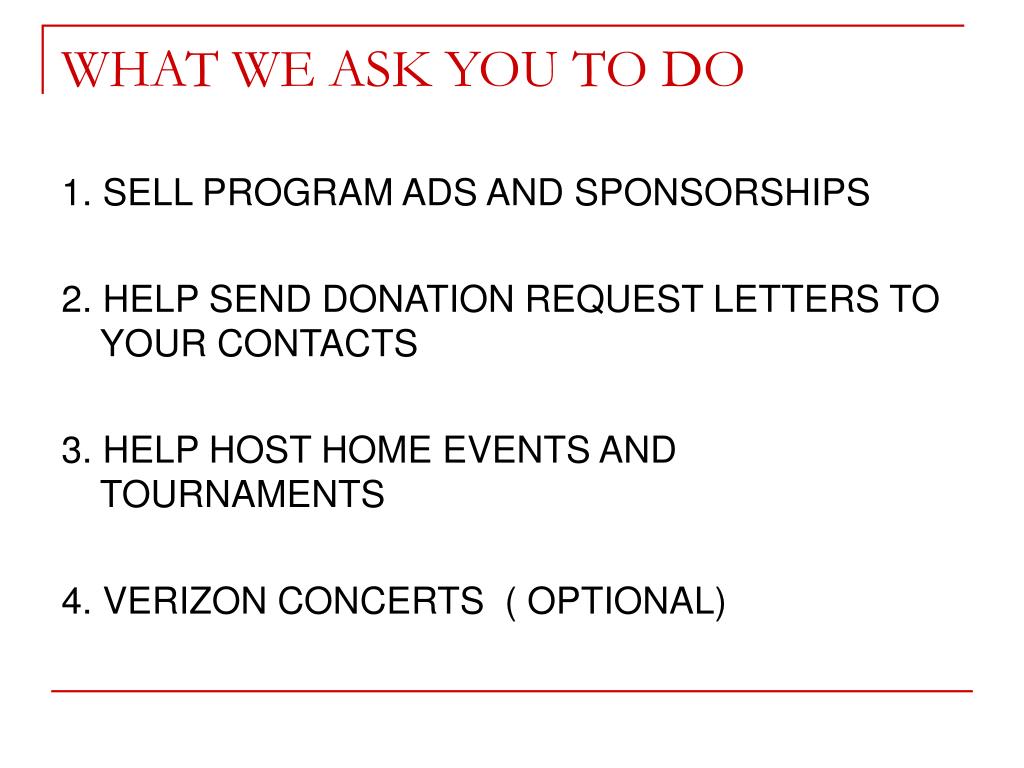 WHAT WE ASK YOU TO DO

1. SELL PROGRAM ADS AND SPONSORSHIPS

2. HELP SEND DONATION REQUEST LETTERS TO YOUR CONTACTS

3. HELP HOST HOME EVENTS AND TOURNAMENTS

4. VERIZON CONCERTS ( OPTIONAL)